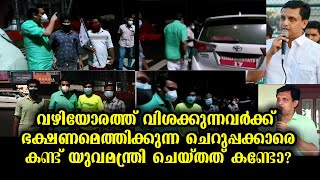 KERALA STATE
17

വഴിയോരത്ത് വിശക്കുന്നവർക്ക് ഭക്ഷണമെത്തിക്കുന്ന ചെറുപ്പക്കാരെ കണ്ട് യുവമന്ത്രി ചെയ്തത് കണ്ടോ?